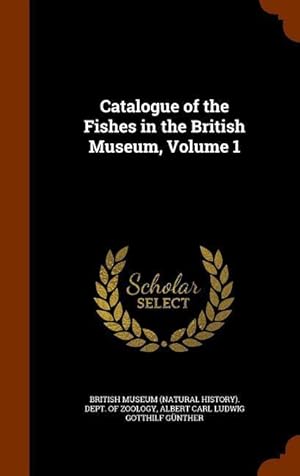 Catalogue of the Fishes in the British Museum, Volume 1

Scholar SELECT

BRITISH MUSEUM (NATURAL HISTORY). DEPT. OF ZOOLOGY, ALBERT CARL LUDWIG GOTTHILF GÜNTHER